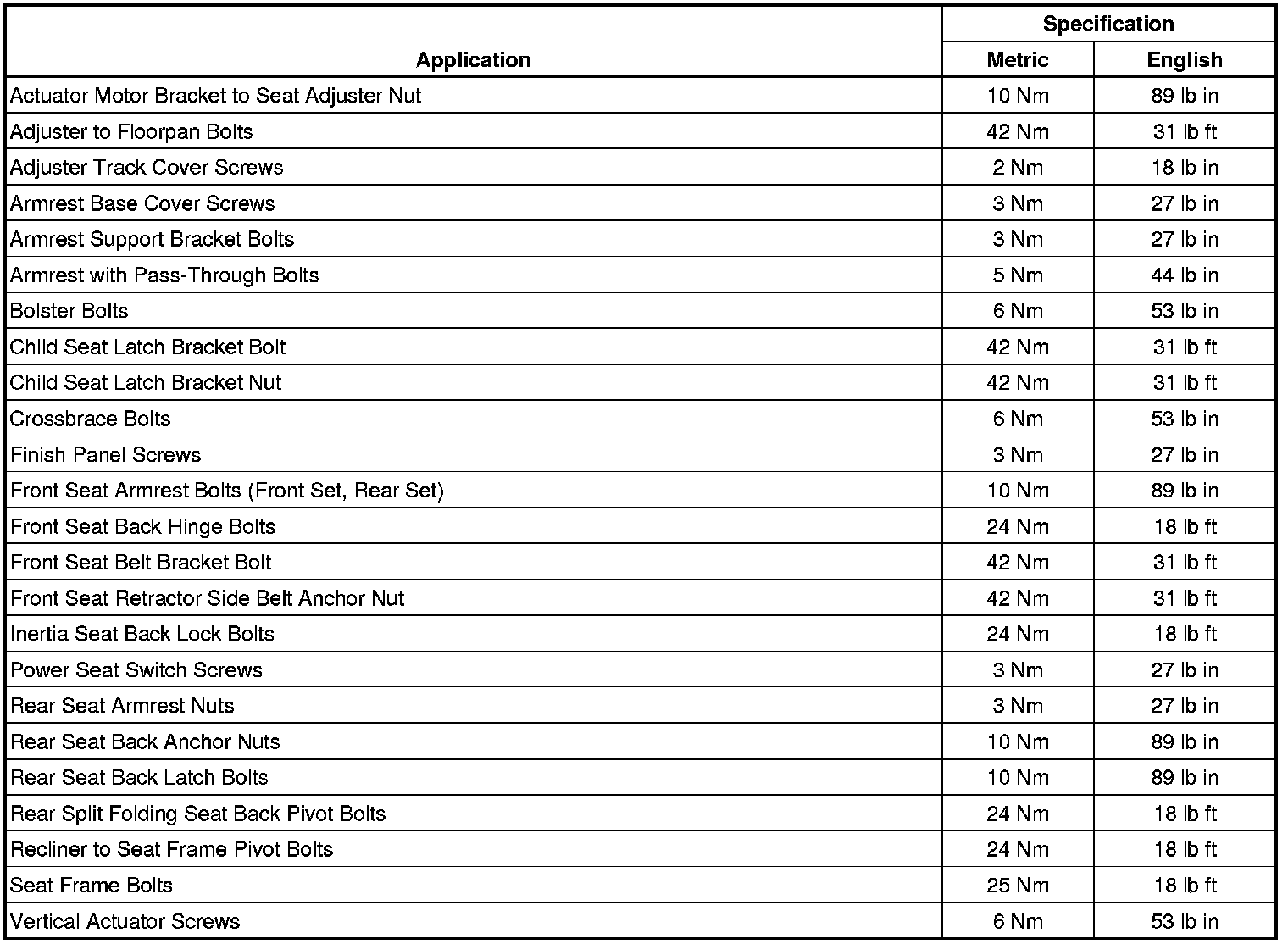 | Application | Specification Metric | Specification English |
|---|---|---|
| Actuator Motor Bracket to Seat Adjuster Nut | 10 Nm | 89 lb in |
| Adjuster to Floorpan Bolts | 42 Nm | 31 lb ft |
| Adjuster Track Cover Screws | 2 Nm | 18 lb in |
| Armrest Base Cover Screws | 3 Nm | 27 lb in |
| Armrest Support Bracket Bolts | 3 Nm | 27 lb in |
| Armrest with Pass-Through Bolts | 5 Nm | 44 lb in |
| Bolster Bolts | 6 Nm | 53 lb in |
| Child Seat Latch Bracket Bolt | 42 Nm | 31 lb ft |
| Child Seat Latch Bracket Nut | 42 Nm | 31 lb ft |
| Crossbrace Bolts | 6 Nm | 53 lb in |
| Finish Panel Screws | 3 Nm | 27 lb in |
| Front Seat Armrest Bolts (Front Set, Rear Set) | 10 Nm | 89 lb in |
| Front Seat Back Hinge Bolts | 24 Nm | 18 lb ft |
| Front Seat Belt Bracket Bolt | 42 Nm | 31 lb ft |
| Front Seat Retractor Side Belt Anchor Nut | 42 Nm | 31 lb ft |
| Inertia Seat Back Lock Bolts | 24 Nm | 18 lb ft |
| Power Seat Switch Screws | 3 Nm | 27 lb in |
| Rear Seat Armrest Nuts | 3 Nm | 27 lb in |
| Rear Seat Back Anchor Nuts | 10 Nm | 89 lb in |
| Rear Seat Back Latch Bolts | 10 Nm | 89 lb in |
| Rear Split Folding Seat Back Pivot Bolts | 24 Nm | 18 lb ft |
| Recliner to Seat Frame Pivot Bolts | 24 Nm | 18 lb ft |
| Seat Frame Bolts | 25 Nm | 18 lb ft |
| Vertical Actuator Screws | 6 Nm | 53 lb in |